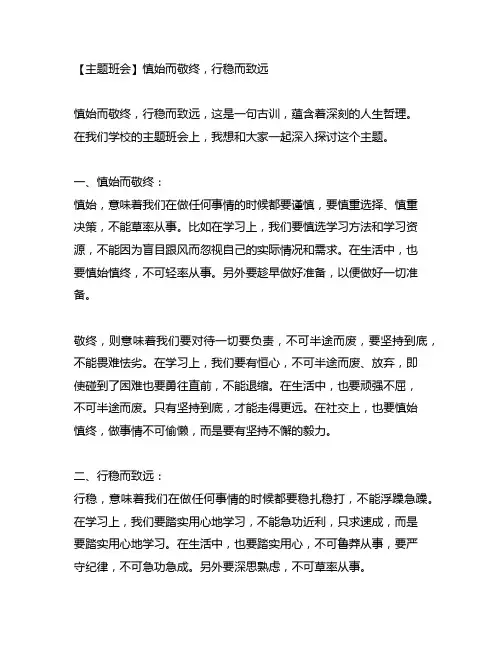 【主题班会】慎始而敬终，行稳而致远

慎始而敬终，行稳而致远，这是一句古训，蕴含着深刻的人生哲理。在我们学校的主题班会上，我想和大家一起深入探讨这个主题。

一、慎始而敬终：
慎始，意味着我们在做任何事情的时候都要谨慎，要慎重选择、慎重决策，不能草率从事。比如在学习上，我们要慎选学习方法和学习资源，不能因为盲目跟风而忽视自己的实际情况和需求。在生活中，也要慎始慎终，不可轻率从事。另外要趁早做好准备，以便做好一切准备。

敬终，则意味着我们要对待一切要负责，不可半途而废，要坚持到底，不能畏难怯劣。在学习上，我们要有恒心，不可半途而废、放弃，即使碰到了困难也要勇往直前，不能退缩。在生活中，也要顽强不屈，不可半途而废。只有坚持到底，才能走得更远。在社交上，也要慎始慎终，做事情不可偷懒，而是要有坚持不懈的毅力。

二、行稳而致远：
行稳，意味着我们在做任何事情的时候都要稳扎稳打，不能浮躁急躁。在学习上，我们要踏实用心地学习，不能急功近利，只求速成，而是要踏实用心地学习。在生活中，也要踏实用心，不可鲁莽从事，要严守纪律，不可急功急成。另外要深思熟虑，不可草率从事。